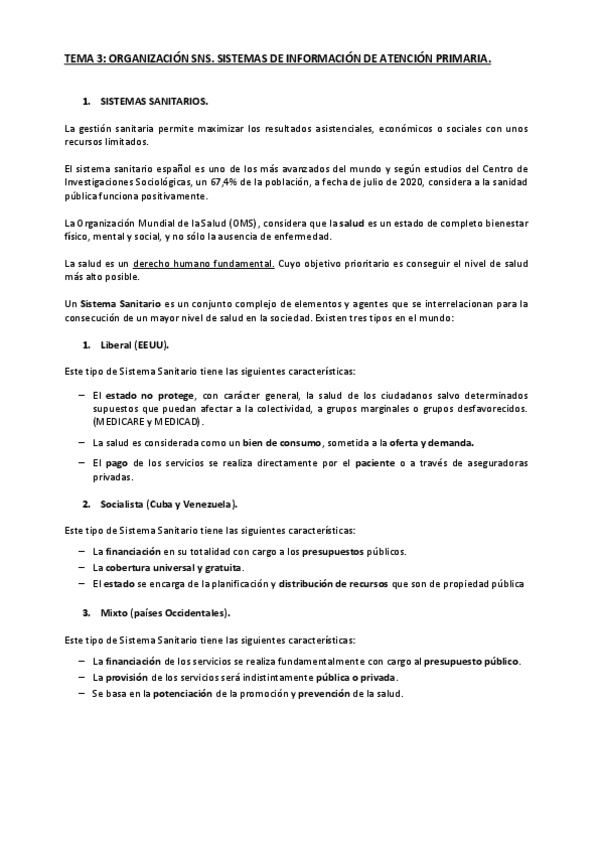 TEMA 3: ORGANIZACIÓN SNS. SISTEMAS DE INFORMACIÓN DE ATENCIÓN PRIMARIA.

1. SISTEMAS SANITARIOS.

La gestión sanitaria permite maximizar los resultados asistenciales, económicos o sociales con unos recursos limitados.

El sistema sanitario español es uno de los más avanzados del mundo y según estudios del Centro de Investigaciones Sociológicas, un 67,4% de la población, a fecha de julio de 2020, considera a la sanidad pública funciona positivamente.

La Organización Mundial de la Salud (OMS), considera que la salud es un estado de completo bienestar físico, mental y social, y no sólo la ausencia de enfermedad.

La salud es un derecho humano fundamental. Cuyo objetivo prioritario es conseguir el nivel de salud más alto posible.

Un Sistema Sanitario es un conjunto complejo de elementos y agentes que se interrelacionan para la consecución de un mayor nivel de salud en la sociedad. Existen tres tipos en el mundo:

1. Liberal (EEUU).

Este tipo de Sistema Sanitario tiene las siguientes características:

– El estado no protege, con carácter general, la salud de los ciudadanos salvo determinados supuestos que puedan afectar a la colectividad, a grupos marginales o grupos desfavorecidos. (MEDICARE y MEDICAD).
– La salud es considerada como un bien de consumo, sometida a la oferta y demanda.
– El pago de los servicios se realiza directamente por el paciente o a través de aseguradoras privadas.

2. Socialista (Cuba y Venezuela).

Este tipo de Sistema Sanitario tiene las siguientes características:

– La financiación en su totalidad con cargo a los presupuestos públicos.
– La cobertura universal y gratuita.
– El estado se encarga de la planificación y distribución de recursos que son de propiedad pública

3. Mixto (países Occidentales).

Este tipo de Sistema Sanitario tiene las siguientes características:

– La financiación de los servicios se realiza fundamentalmente con cargo al presupuesto público.
– La provisión de los servicios será indistintamente pública o privada.
– Se basa en la potenciación de la promoción y prevención de la salud.